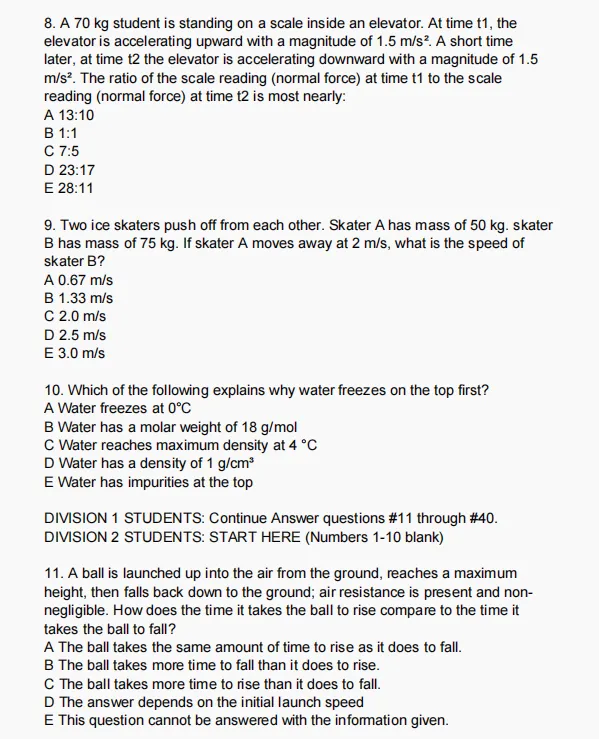 8. A 70 kg student is standing on a scale inside an elevator. At time t1, the elevator is accelerating upward with a magnitude of 1.5 m/s². A short time later, at time t2 the elevator is accelerating downward with a magnitude of 1.5 m/s². The ratio of the scale reading (normal force) at time t1 to the scale reading (normal force) at time t2 is most nearly:
A 13:10
B 1:1
C 7:5
D 23:17
E 28:11

9. Two ice skaters push off from each other. Skater A has mass of 50 kg. skater B has mass of 75 kg. If skater A moves away at 2 m/s, what is the speed of skater B?
A 0.67 m/s
B 1.33 m/s
C 2.0 m/s
D 2.5 m/s
E 3.0 m/s

10. Which of the following explains why water freezes on the top first?
A Water freezes at 0°C
B Water has a molar weight of 18 g/mol
C Water reaches maximum density at 4 °C
D Water has a density of 1 g/cm³
E Water has impurities at the top

DIVISION 1 STUDENTS: Continue Answer questions #11 through #40.
DIVISION 2 STUDENTS: START HERE (Numbers 1-10 blank)

11. A ball is launched up into the air from the ground, reaches a maximum height, then falls back down to the ground; air resistance is present and non-negligible. How does the time it takes the ball to rise compare to the time it takes the ball to fall?
A The ball takes the same amount of time to rise as it does to fall.
B The ball takes more time to fall than it does to rise.
C The ball takes more time to rise than it does to fall.
D The answer depends on the initial launch speed
E This question cannot be answered with the information given.